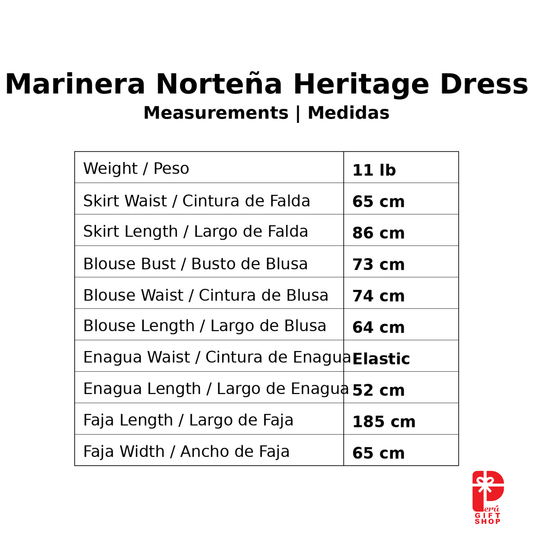 Marinera Norteña Heritage Dress
Measurements | Medidas

| Weight / Peso | 11 lb |
|---|---|
| Skirt Waist / Cintura de Falda | 65 cm |
| Skirt Length / Largo de Falda | 86 cm |
| Blouse Bust / Busto de Blusa | 73 cm |
| Blouse Waist / Cintura de Blusa | 74 cm |
| Blouse Length / Largo de Blusa | 64 cm |
| Enagua Waist / Cintura de Enagua | Elastic |
| Enagua Length / Largo de Enagua | 52 cm |
| Faja Length / Largo de Faja | 185 cm |
| Faja Width / Ancho de Faja | 65 cm |

Perú
GIFT
SHOP